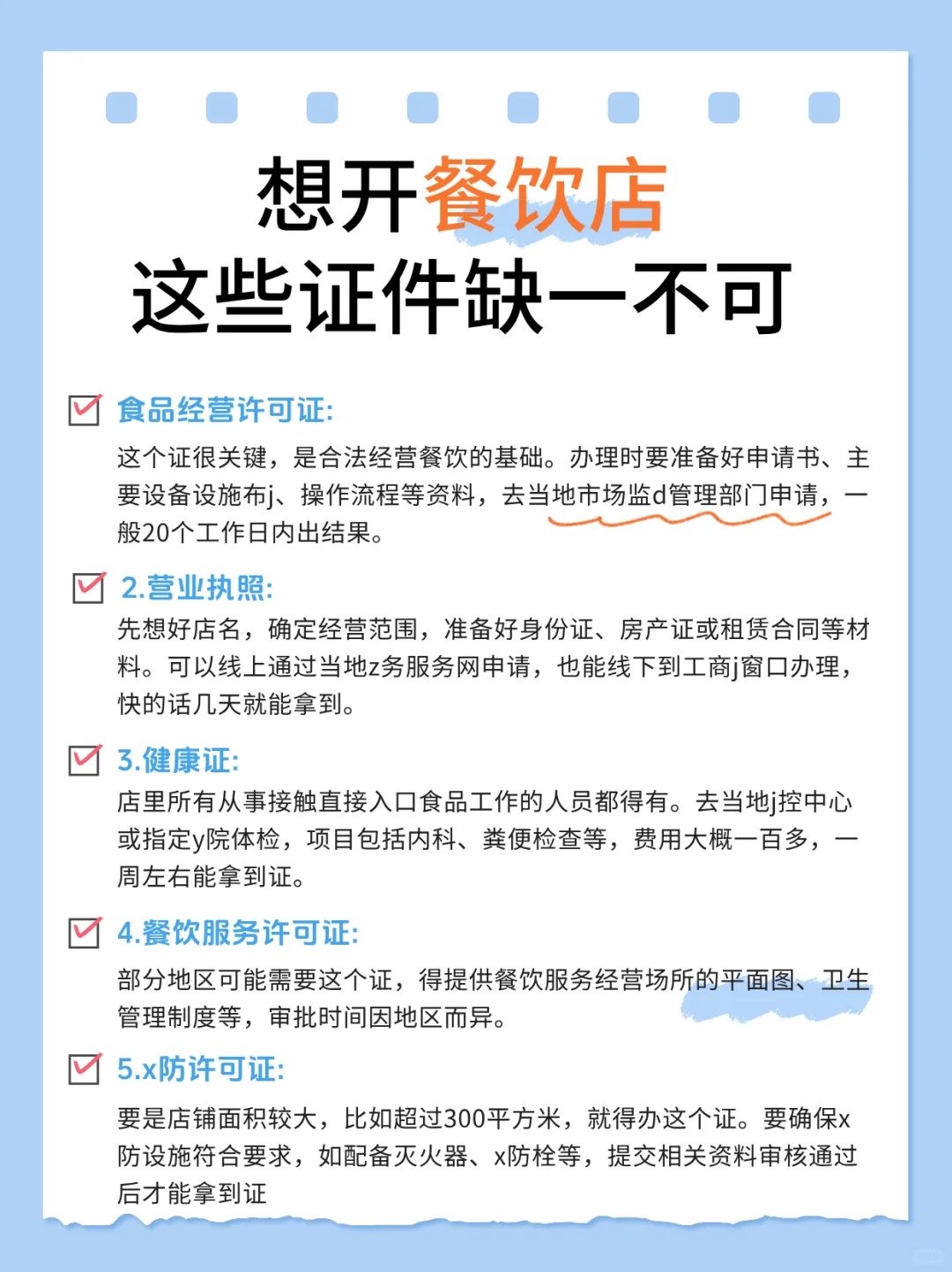 想开餐饮店
这些证件缺一不可

食品经营许可证:
这个证很关键，是合法经营餐饮的基础。办理时要准备好申请书、主要设备设施布j、操作流程等资料，去当地市场监d管理部门申请，一般20个工作日内出结果。

2.营业执照:
先想好店名，确定经营范围，准备好身份证、房产证或租赁合同等材料。可以线上通过当地z务服务网申请，也能线下到工商j窗口办理，快的话几天就能拿到。

3.健康证:
店里所有从事接触直接入口食品工作的人员都得有。去当地j控中心或指定y院体检，项目包括内科、粪便检查等，费用大概一百多，一周左右能拿到证。

4.餐饮服务许可证:
部分地区可能需要这个证，得提供餐饮服务经营场所的平面图、卫生管理制度等，审批时间因地区而异。

5.x防许可证:
要是店铺面积较大，比如超过300平方米，就得办这个证。要确保x防设施符合要求，如配备灭火器、x防栓等，提交相关资料审核通过后才能拿到证